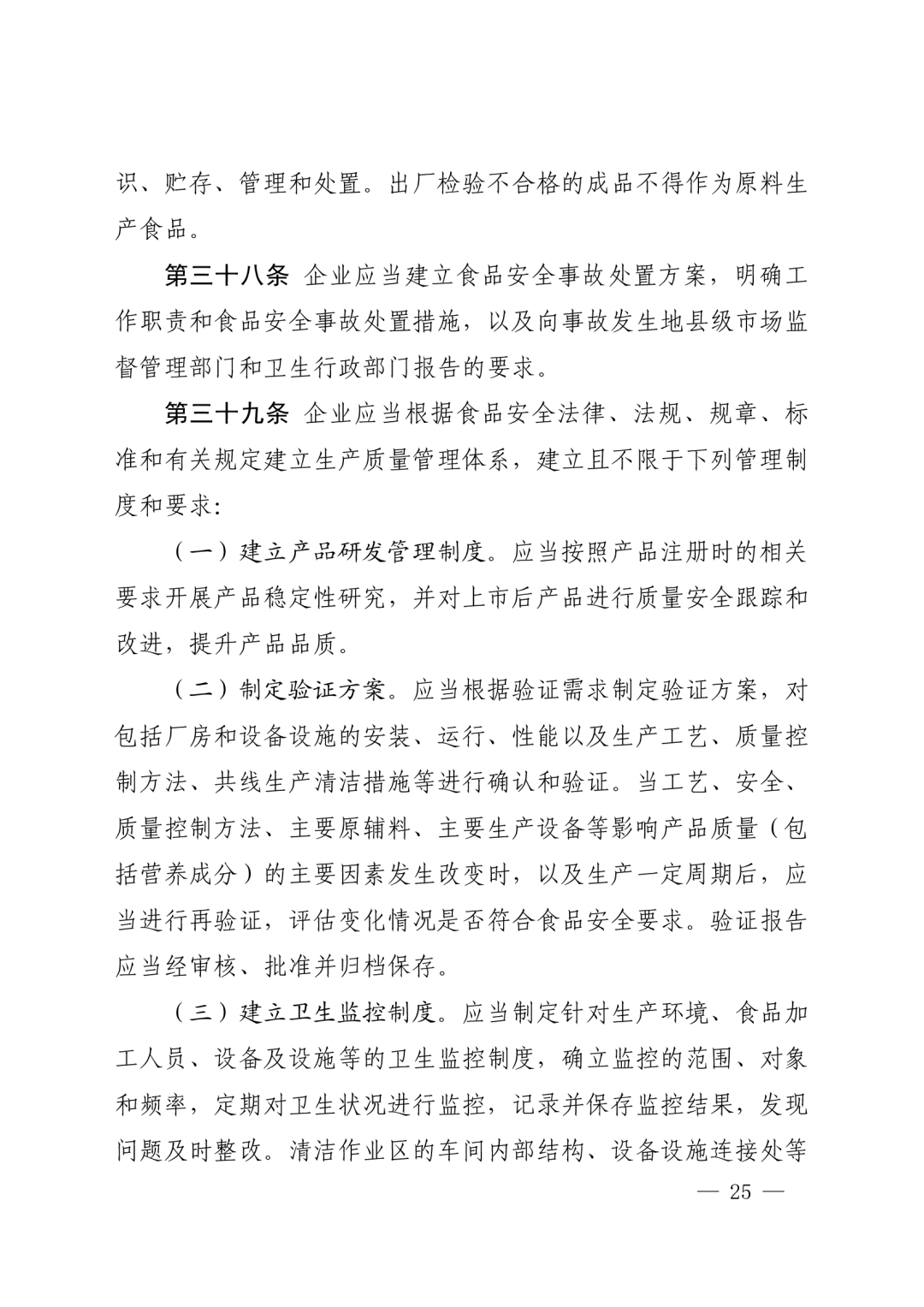 识、贮存、管理和处置。出厂检验不合格的成品不得作为原料生产食品。

第三十八条 企业应当建立食品安全事故处置方案，明确工作职责和食品安全事故处置措施，以及向事故发生地县级市场监督管理部门和卫生行政部门报告的要求。

第三十九条 企业应当根据食品安全法律、法规、规章、标准和有关规定建立生产质量管理体系，建立且不限于下列管理制度和要求：

（一）建立产品研发管理制度。应当按照产品注册时的相关要求开展产品稳定性研究，并对上市后产品进行质量安全跟踪和改进，提升产品品质。

（二）制定验证方案。应当根据验证需求制定验证方案，对包括厂房和设备设施的安装、运行、性能以及生产工艺、质量控制方法、共线生产清洁措施等进行确认和验证。当工艺、安全、质量控制方法、主要原辅料、主要生产设备等影响产品质量（包括营养成分）的主要因素发生改变时，以及生产一定周期后，应当进行再验证，评估变化情况是否符合食品安全要求。验证报告应当经审核、批准并归档保存。

（三）建立卫生监控制度。应当制定针对生产环境、食品加工人员、设备及设施等的卫生监控制度，确立监控的范围、对象和频率，定期对卫生状况进行监控，记录并保存监控结果，发现问题及时整改。清洁作业区的车间内部结构、设备设施连接处等

— 25 —